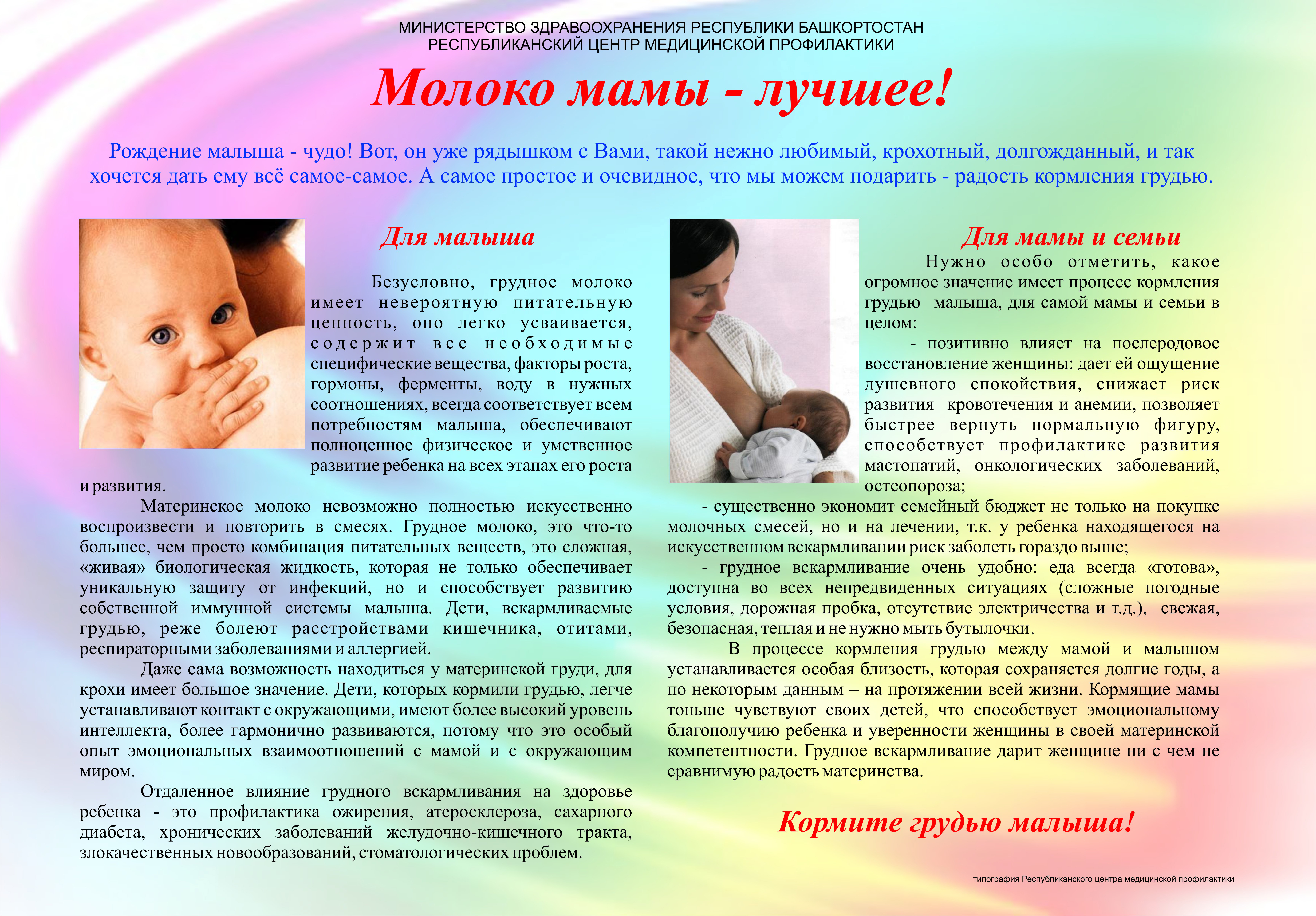 МИНИСТЕРСТВО ЗДРАВООХРАНЕНИЯ РЕСПУБЛИКИ БАШКОРТОСТАН
РЕСПУБЛИКАНСКИЙ ЦЕНТР МЕДИЦИНСКОЙ ПРОФИЛАКТИКИ

Молоко мамы - лучшее!

Рождение малыша - чудо! Вот, он уже рядышком с Вами, такой нежно любимый, крохотный, долгожданный, и так хочется дать ему всё самое-самое. А самое простое и очевидное, что мы можем подарить - радость кормления грудью.

Для малыша

Безусловно, грудное молоко имеет невероятную питательную ценность, оно легко усваивается, содержит все необходимые специфические вещества, факторы роста, гормоны, ферменты, воду в нужных соотношениях, всегда соответствует всем потребностям малыша, обеспечивают полноценное физическое и умственное развитие ребенка на всех этапах его роста и развития.

Материнское молоко невозможно полностью искусственно воспроизвести и повторить в смесях. Грудное молоко, это что-то большее, чем просто комбинация питательных веществ, это сложная, «живая» биологическая жидкость, которая не только обеспечивает уникальную защиту от инфекций, но и способствует развитию собственной иммунной системы малыша. Дети, вскармливаемые грудью, реже болеют расстройствами кишечника, отитами, респираторными заболеваниями и аллергией.

Даже сама возможность находиться у материнской груди, для крохи имеет большое значение. Дети, которых кормили грудью, легче устанавливают контакт с окружающими, имеют более высокий уровень интеллекта, более гармонично развиваются, потому что это особый опыт эмоциональных взаимоотношений с мамой и с окружающим миром.

Отдаленное влияние грудного вскармливания на здоровье ребенка - это профилактика ожирения, атеросклероза, сахарного диабета, хронических заболеваний желудочно-кишечного тракта, злокачественных новообразований, стоматологических проблем.

Для мамы и семьи

Нужно особо отметить, какое огромное значение имеет процесс кормления грудью малыша, для самой мамы и семьи в целом:

- позитивно влияет на послеродовое восстановление женщины: дает ей ощущение душевного спокойствия, снижает риск развития кровотечения и анемии, позволяет быстрее вернуть нормальную фигуру, способствует профилактике развития мастопатий, онкологических заболеваний, остеопороза;

- существенно экономит семейный бюджет не только на покупке молочных смесей, но и на лечении, т.к. у ребенка находящегося на искусственном вскармливании риск заболеть гораздо выше;

- грудное вскармливание очень удобно: еда всегда «готова», доступна во всех непредвиденных ситуациях (сложные погодные условия, дорожная пробка, отсутствие электричества и т.д.), свежая, безопасная, теплая и не нужно мыть бутылочки.

В процессе кормления грудью между мамой и малышом устанавливается особая близость, которая сохраняется долгие годы, а по некоторым данным – на протяжении всей жизни. Кормящие мамы тоньше чувствуют своих детей, что способствует эмоциональному благополучию ребенка и уверенности женщины в своей материнской компетентности. Грудное вскармливание дарит женщине ни с чем не сравнимую радость материнства.

Кормите грудью малыша!

типография Республиканского центра медицинской профилактики